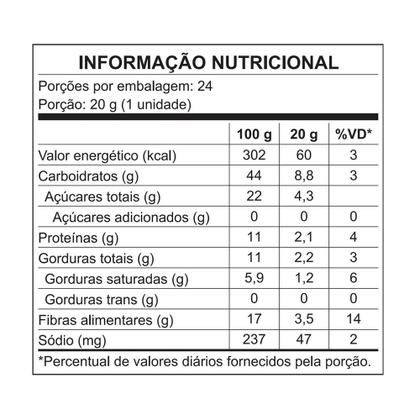 INFORMAÇÃO NUTRICIONAL

Porções por embalagem: 24
Porção: 20 g (1 unidade)

| | 100 g | 20 g | %VD* |
|---|---|---|---|
| Valor energético (kcal) | 302 | 60 | 3 |
| Carboidratos (g) | 44 | 8,8 | 3 |
| Açúcares totais (g) | 22 | 4,3 | |
| Açúcares adicionados (g) | 0 | 0 | 0 |
| Proteínas (g) | 11 | 2,1 | 4 |
| Gorduras totais (g) | 11 | 2,2 | 3 |
| Gorduras saturadas (g) | 5,9 | 1,2 | 6 |
| Gorduras trans (g) | 0 | 0 | 0 |
| Fibras alimentares (g) | 17 | 3,5 | 14 |
| Sódio (mg) | 237 | 47 | 2 |

*Percentual de valores diários fornecidos pela porção.